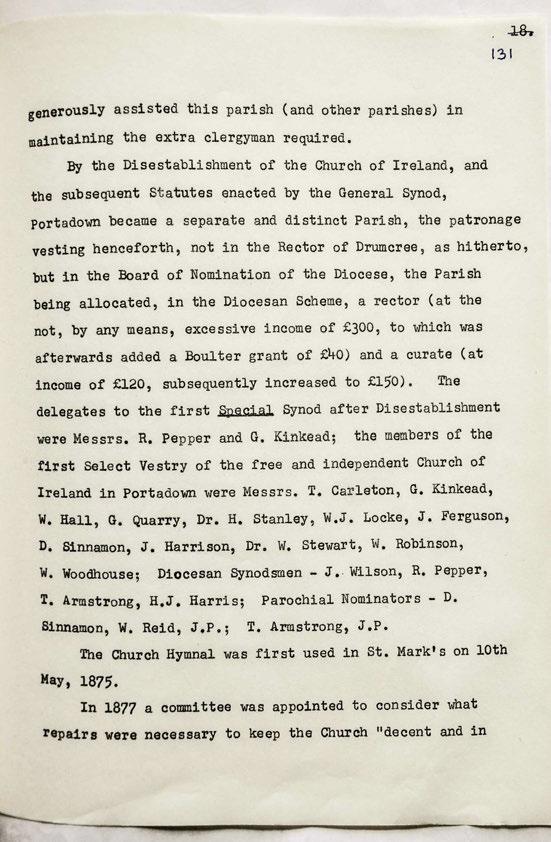 18.
131

generously assisted this parish (and other parishes) in maintaining the extra clergyman required.

By the Disestablishment of the Church of Ireland, and the subsequent Statutes enacted by the General Synod, Portadown became a separate and distinct Parish, the patronage vesting henceforth, not in the Rector of Drumcree, as hitherto, but in the Board of Nomination of the Diocese, the Parish being allocated, in the Diocesan Scheme, a rector (at the not, by any means, excessive income of £300, to which was afterwards added a Boulter grant of £40) and a curate (at income of £120, subsequently increased to £150). The delegates to the first Special Synod after Disestablishment were Messrs. R. Pepper and G. Kinkead; the members of the first Select Vestry of the free and independent Church of Ireland in Portadown were Messrs. T. Carleton, G. Kinkead, W. Hall, G. Quarry, Dr. H. Stanley, W.J. Locke, J. Ferguson, D. Sinnamon, J. Harrison, Dr. W. Stewart, W. Robinson, W. Woodhouse; Diocesan Synodsmen - J. Wilson, R. Pepper, T. Armstrong, H.J. Harris; Parochial Nominators - D. Sinnamon, W. Reid, J.P.; T. Armstrong, J.P.

The Church Hymnal was first used in St. Mark's on 10th May, 1875.

In 1877 a committee was appointed to consider what repairs were necessary to keep the Church "decent and in